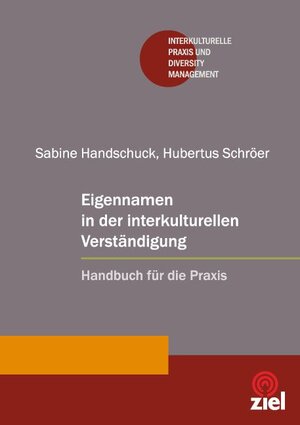 INTERKULTURELLE PRAXIS UND DIVERSITY MANAGEMENT

Sabine Handschuck, Hubertus Schröer

Eigennamen in der interkulturellen Verständigung

Handbuch für die Praxis

ziel